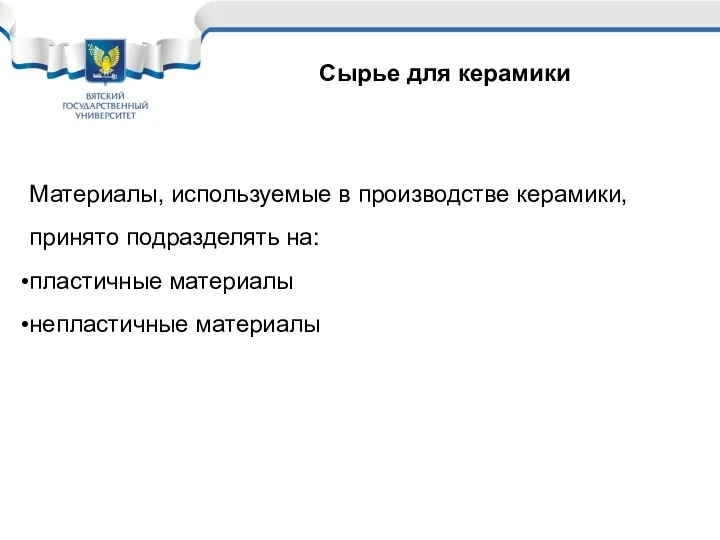 ВЯТСКИЙ ГОСУДАРСТВЕННЫЙ УНИВЕРСИТЕТ

Сырье для керамики

Материалы, используемые в производстве керамики, принято подразделять на:

•пластичные материалы

•непластичные материалы